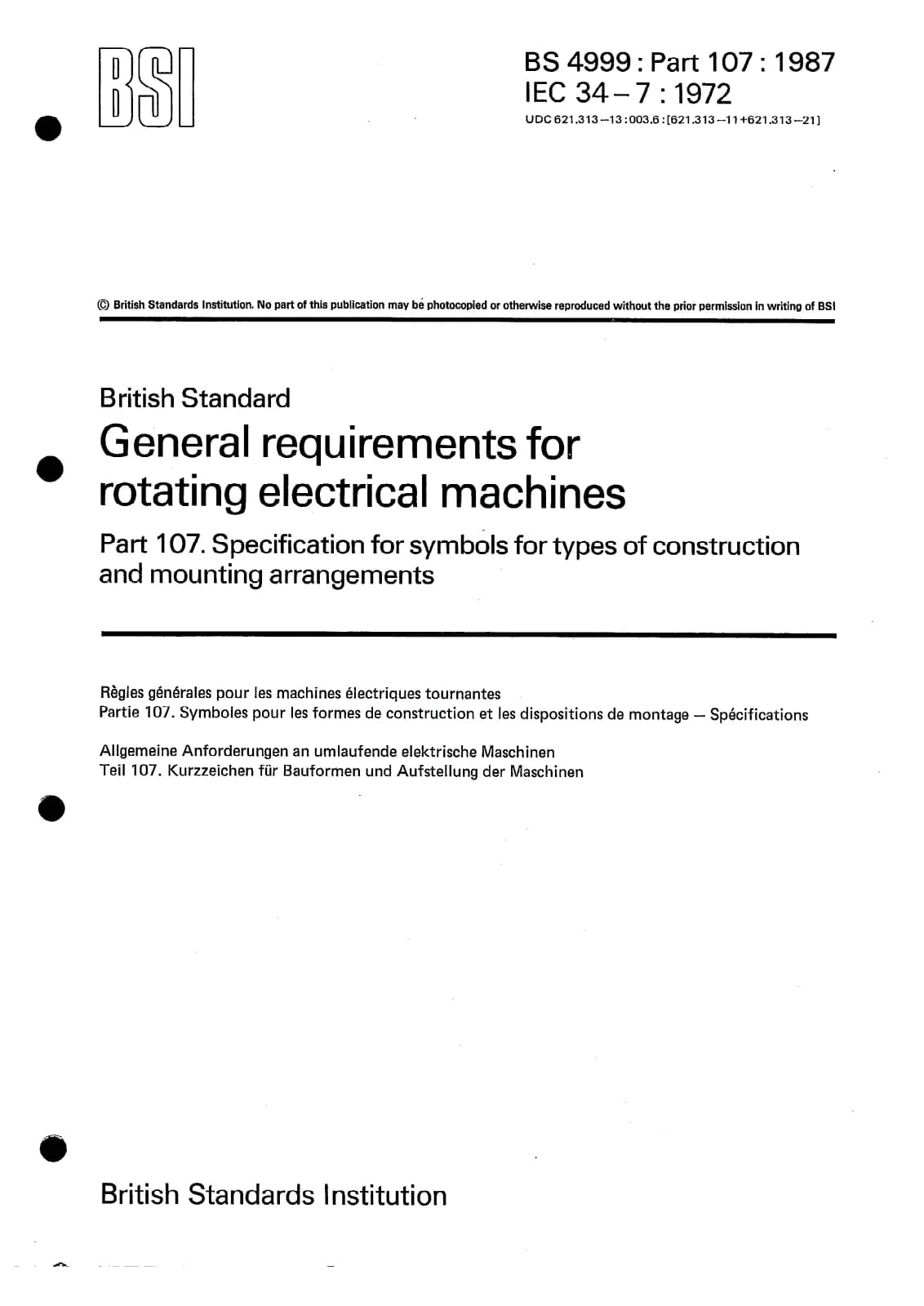 BSI

BS 4999 : Part 107 : 1987
IEC 34 – 7 : 1972
UDC 621.313–13 : 003.6 : [621.313–11+621.313–21]

© British Standards Institution. No part of this publication may be photocopied or otherwise reproduced without the prior permission in writing of BSI

British Standard
General requirements for rotating electrical machines
Part 107. Specification for symbols for types of construction and mounting arrangements

Règles générales pour les machines électriques tournantes
Partie 107. Symboles pour les formes de construction et les dispositions de montage — Spécifications

Allgemeine Anforderungen an umlaufende elektrische Maschinen
Teil 107. Kurzzeichen für Bauformen und Aufstellung der Maschinen

British Standards Institution